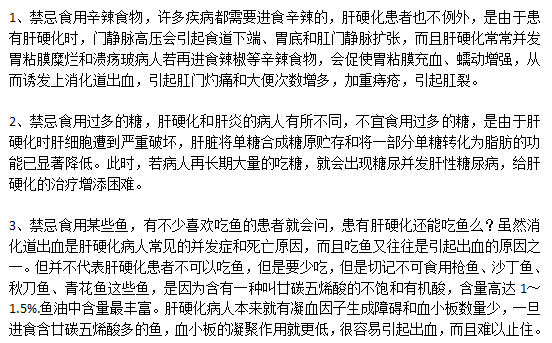 1、禁忌食用辛辣食物，许多疾病都需要进食辛辣的，肝硬化患者也不例外，是由于患有肝硬化时，门静脉高压会引起食道下端、胃底和肛门静脉扩张，而且肝硬化常常并发胃粘膜糜烂和溃疡玻病人若再进食辣椒等辛辣食物，会促使胃粘膜充血、蠕动增强，从而诱发上消化道出血，引起肛门灼痛和大便次数增多，加重痔疮，引起肛裂。

2、禁忌食用过多的糖，肝硬化和肝炎的病人有所不同，不宜食用过多的糖，是由于肝硬化时肝细胞遭到严重破坏，肝脏将单糖合成糖原贮存和将一部分单糖转化为脂肪的功能已显著降低。此时，若病人再长期大量的吃糖，就会出现糖尿并发肝性糖尿病，给肝硬化的治疗增添困难。

3、禁忌食用某些鱼，有不少喜欢吃鱼的患者就会问，患有肝硬化还能吃鱼么？虽然消化道出血是肝硬化病人常见的并发症和死亡原因，而且吃鱼又往往是引起出血的原因之一。但并不代表肝硬化患者不可以吃鱼，但是要少吃，但是切记不可食用枪鱼、沙丁鱼、秋刀鱼、青花鱼这些鱼，是因为含有一种叫廿碳五烯酸的不饱和有机酸，含量高达 1～1.5%.鱼油中含量最丰富。肝硬化病人本来就有凝血因子生成障碍和血小板数量少，一旦进食含廿碳五烯酸多的鱼，血小板的凝聚作用就更低，很容易引起出血，而且难以止住。